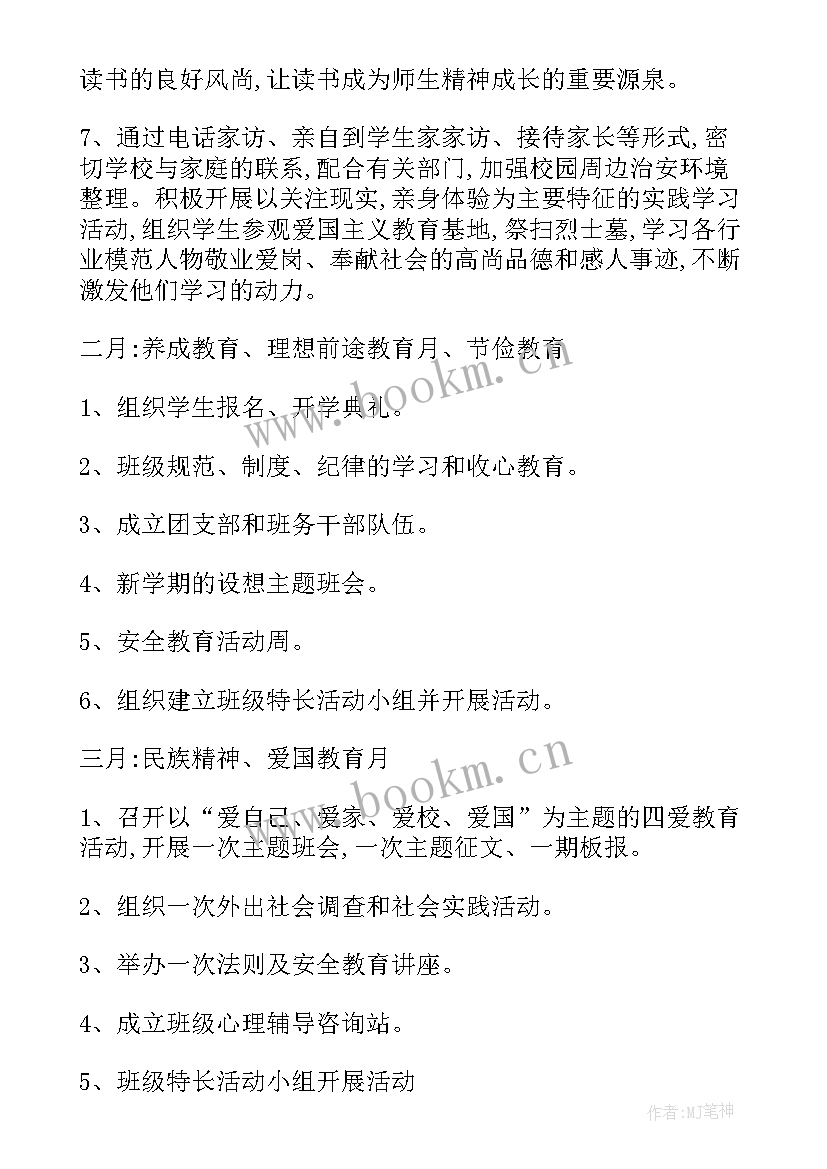 读书的良好风尚,让读书成为师生精神成长的重要源泉。

7、通过电话家访、亲自到学生家家访、接待家长等形式,密切学校与家庭的联系,配合有关部门,加强校园周边治安环境整理。积极开展以关注现实,亲身体验为主要特征的实践学习活动,组织学生参观爱国主义教育基地,祭扫烈士墓,学习各行业模范人物敬业爱岗、奉献社会的高尚品德和感人事迹,不断激发他们学习的动力。

二月:养成教育、理想前途教育月、节俭教育

1、组织学生报名、开学典礼。

2、班级规范、制度、纪律的学习和收心教育。

3、成立团支部和班务干部队伍。

4、新学期的设想主题班会。

5、安全教育活动周。

6、组织建立班级特长活动小组并开展活动。

三月:民族精神、爱国教育月

1、召开以“爱自己、爱家、爱校、爱国”为主题的四爱教育活动,开展一次主题班会,一次主题征文、一期板报。

2、组织一次外出社会调查和社会实践活动。

3、举办一次法则及安全教育讲座。

4、成立班级心理辅导咨询站。

5、班级特长活动小组开展活动

www.bookm.cn

www.bookm.cn

作者:MJ笔神